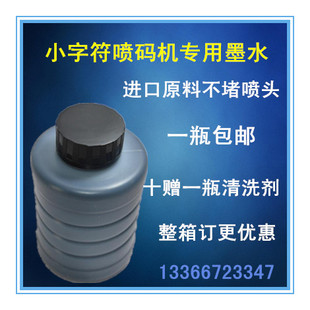 小字符喷码机专用墨水

进口原料不堵喷头

一瓶包邮

十赠一瓶清洗剂

整箱订更优惠

13366723347